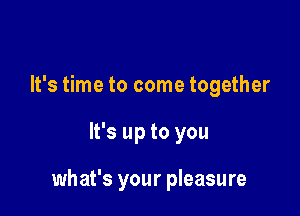 It's time to come together

It's up to you

what's your pleasure